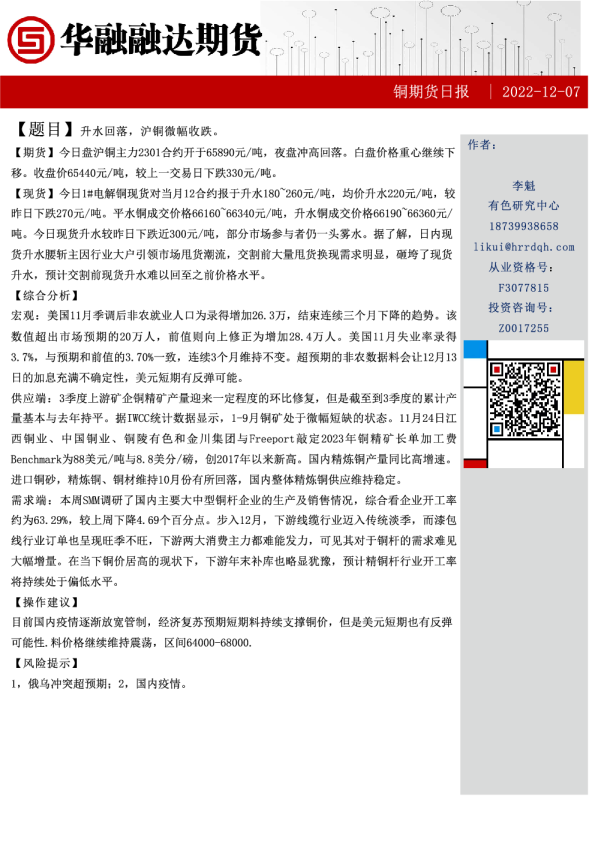 华融融达期货

铜期货日报 | 2022-12-07

【题目】升水回落，沪铜微幅收跌。

【期货】今日盘沪铜主力2301合约开于65890元/吨，夜盘冲高回落。白盘价格重心继续下移。收盘价65440元/吨，较上一交易日下跌330元/吨。

【现货】今日1#电解铜现货对当月12合约报于升水180~260元/吨，均价升水220元/吨，较昨日下跌270元/吨。平水铜成交价格66160~66340元/吨，升水铜成交价格66190~66360元/吨。今日现货升水较昨日下跌近300元/吨，部分市场参与者仍一头雾水。据了解，日内现货升水腰斩主因行业大户引领市场甩货潮流，交割前大量甩货换现需求明显，砸垮了现货升水，预计交割前现货升水难以回至之前价格水平。

【综合分析】

宏观：美国11月季调后非农就业人口为录得增加26.3万，结束连续三个月下降的趋势。该数值超出市场预期的20万人，前值则向上修正为增加28.4万人。美国11月失业率录得3.7%，与预期和前值的3.70%一致，连续3个月维持不变。超预期的非农数据料会让12月13日的加息充满不确定性，美元短期有反弹可能。

供应端：3季度上游矿企铜精矿产量迎来一定程度的环比修复，但是截至到3季度的累计产量基本与去年持平。据IWCC统计数据显示，1-9月铜矿处于微幅短缺的状态。11月24日江西铜业、中国铜业、铜陵有色和金川集团与Freeport敲定2023年铜精矿长单加工费Benchmark为88美元/吨与8.8美分/磅，创2017年以来新高。国内精炼铜产量同比高增速。进口铜砂，精炼铜、铜材维持10月份有所回落，国内整体精炼铜供应维持稳定。

需求端：本周SMM调研了国内主要大中型铜杆企业的生产及销售情况，综合看企业开工率约为63.29%，较上周下降4.69个百分点。步入12月，下游线缆行业迈入传统淡季，而漆包线行业订单也呈现旺季不旺，下游两大消费主力都难能发力，可见其对于铜杆的需求难见大幅增量。在当下铜价居高的现状下，下游年末补库也略显犹豫，预计精铜杆行业开工率将持续处于偏低水平。

【操作建议】

目前国内疫情逐渐放宽管制，经济复苏预期短期料持续支撑铜价，但是美元短期也有反弹可能性.料价格继续维持震荡，区间64000-68000.

【风险提示】

1，俄乌冲突超预期；2，国内疫情。

作者：

李魁
有色研究中心
18739938658
likui@hrrdqh.com
从业资格号：
F3077815
投资咨询号：
Z0017255